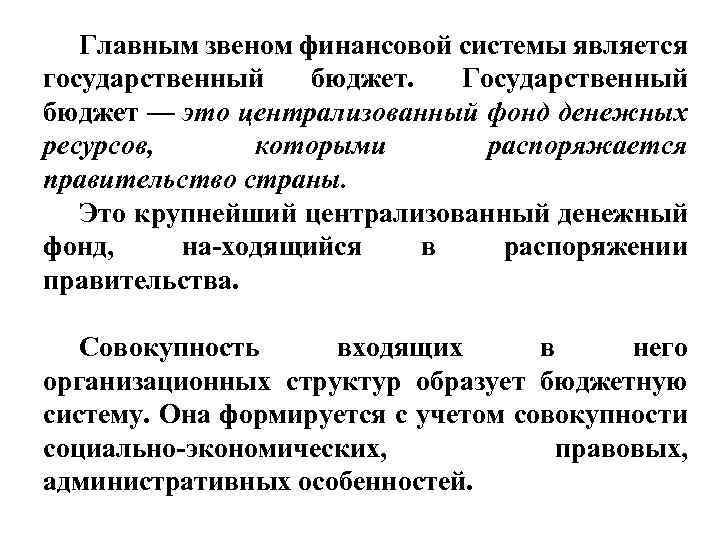 Главным звеном финансовой системы является государственный бюджет. Государственный бюджет — это централизованный фонд денежных ресурсов, которыми распоряжается правительство страны.

Это крупнейший централизованный денежный фонд, на-ходящийся в распоряжении правительства.

Совокупность входящих в него организационных структур образует бюджетную систему. Она формируется с учетом совокупности социально-экономических, правовых, административных особенностей.